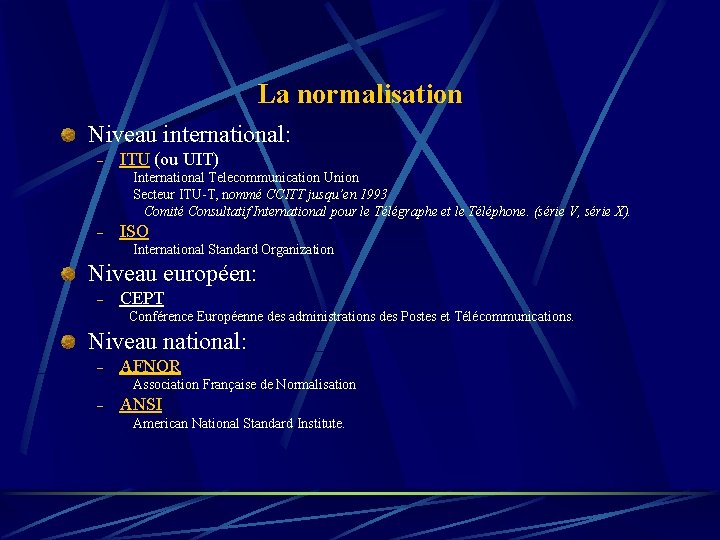 La normalisation

Niveau international:

– ITU (ou UIT)

International Telecommunication Union

Secteur ITU-T, nommé CCITT jusqu'en 1993

Comité Consultatif International pour le Télégraphe et le Téléphone. (série V, série X).

– ISO

International Standard Organization

Niveau européen:

– CEPT

Conférence Européenne des administrations des Postes et Télécommunications.

Niveau national:

– AFNOR

Association Française de Normalisation

– ANSI

American National Standard Institute.